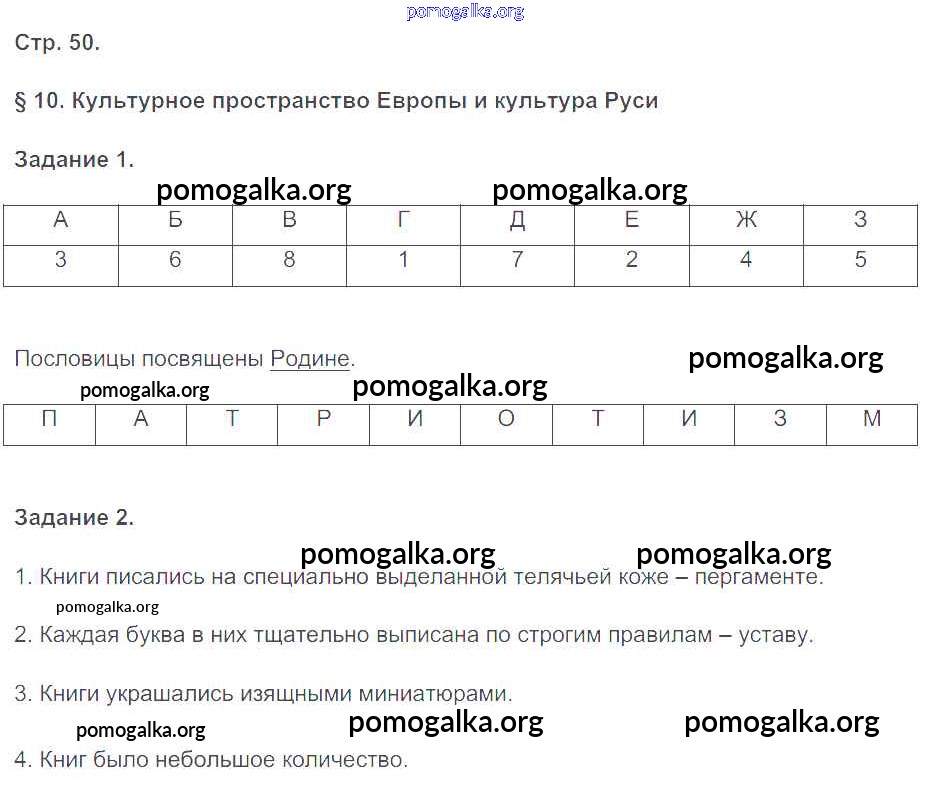 pomogalka.org

Стр. 50.

§ 10. Культурное пространство Европы и культура Руси

Задание 1.

pomogalka.org pomogalka.org

| А | Б | В | Г | Д | Е | Ж | З |
|---|---|---|---|---|---|---|---|
| 3 | 6 | 8 | 1 | 7 | 2 | 4 | 5 |

Пословицы посвящены Родине. pomogalka.org

pomogalka.org pomogalka.org

| П | А | Т | Р | И | О | Т | И | З | М |
|---|---|---|---|---|---|---|---|---|---|

Задание 2.

pomogalka.org pomogalka.org

1. Книги писались на специально выделанной телячьей коже – пергаменте.

pomogalka.org

2. Каждая буква в них тщательно выписана по строгим правилам – уставу.

3. Книги украшались изящными миниатюрами.

pomogalka.org pomogalka.org pomogalka.org

4. Книг было небольшое количество.